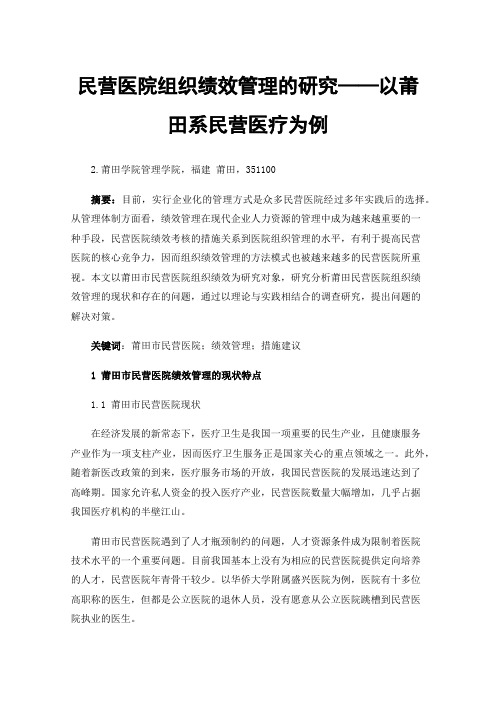 民营医院组织绩效管理的研究——以莆田系民营医疗为例

2.莆田学院管理学院，福建 莆田，351100

摘要：目前，实行企业化的管理方式是众多民营医院经过多年实践后的选择。从管理体制方面看，绩效管理在现代企业人力资源的管理中成为越来越重要的一种手段，民营医院绩效考核的措施关系到医院组织管理的水平，有利于提高民营医院的核心竞争力，因而组织绩效管理的方法模式也被越来越多的民营医院所重视。本文以莆田市民营医院组织绩效为研究对象，研究分析莆田民营医院组织绩效管理的现状和存在的问题，通过以理论与实践相结合的调查研究，提出问题的解决对策。

关键词：莆田市民营医院；绩效管理；措施建议

1 莆田市民营医院绩效管理的现状特点

1.1 莆田市民营医院现状

在经济发展的新常态下，医疗卫生是我国一项重要的民生产业，且健康服务产业作为一项支柱产业，因而医疗卫生服务正是国家关心的重点领域之一。此外，随着新医改政策的到来，医疗服务市场的开放，我国民营医院的发展迅速达到了高峰期。国家允许私人资金的投入医疗产业，民营医院数量大幅增加，几乎占据我国医疗机构的半壁江山。

莆田市民营医院遇到了人才瓶颈制约的问题，人才资源条件成为限制着医院技术水平的一个重要问题。目前我国基本上没有为相应的民营医院提供定向培养的人才，民营医院年青骨干较少。以华侨大学附属盛兴医院为例，医院有十多位高职称的医生，但都是公立医院的退休人员，没有愿意从公立医院跳槽到民营医院执业的医生。